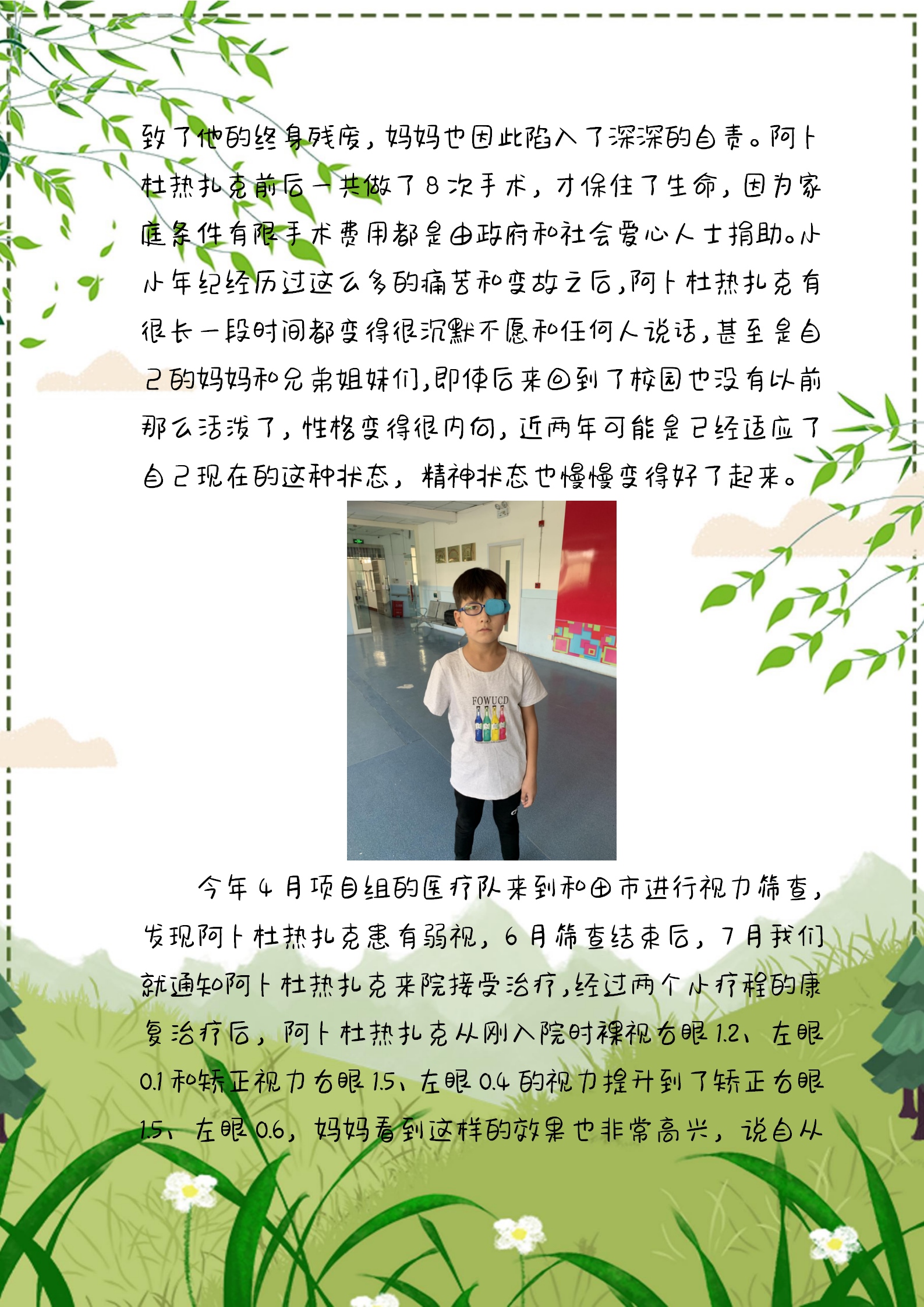 致了他的终身残废，妈妈也因此陷入了深深的自责。阿卜杜热扎克前后一共做了8次手术，才保住了生命，因为家庭条件有限手术费用都是由政府和社会爱心人士捐助。小小年纪经历过这么多的痛苦和变故之后，阿卜杜热扎克有很长一段时间都变得很沉默不愿和任何人说话，甚至是自己的妈妈和兄弟姐妹们，即使后来回到了校园也没有以前那么活泼了，性格变得很内向，近两年可能是已经适应了自己现在的这种状态，精神状态也慢慢变得好了起来。

FOWUCD

今年4月项目组的医疗队来到和田市进行视力筛查，发现阿卜杜热扎克患有弱视，6月筛查结束后，7月我们就通知阿卜杜热扎克来院接受治疗，经过两个小疗程的康复治疗后，阿卜杜热扎克从刚入院时裸视右眼1.2、左眼0.1和矫正视力右眼1.5、左眼0.4的视力提升到了矫正右眼1.5、左眼0.6，妈妈看到这样的效果也非常高兴，说自从